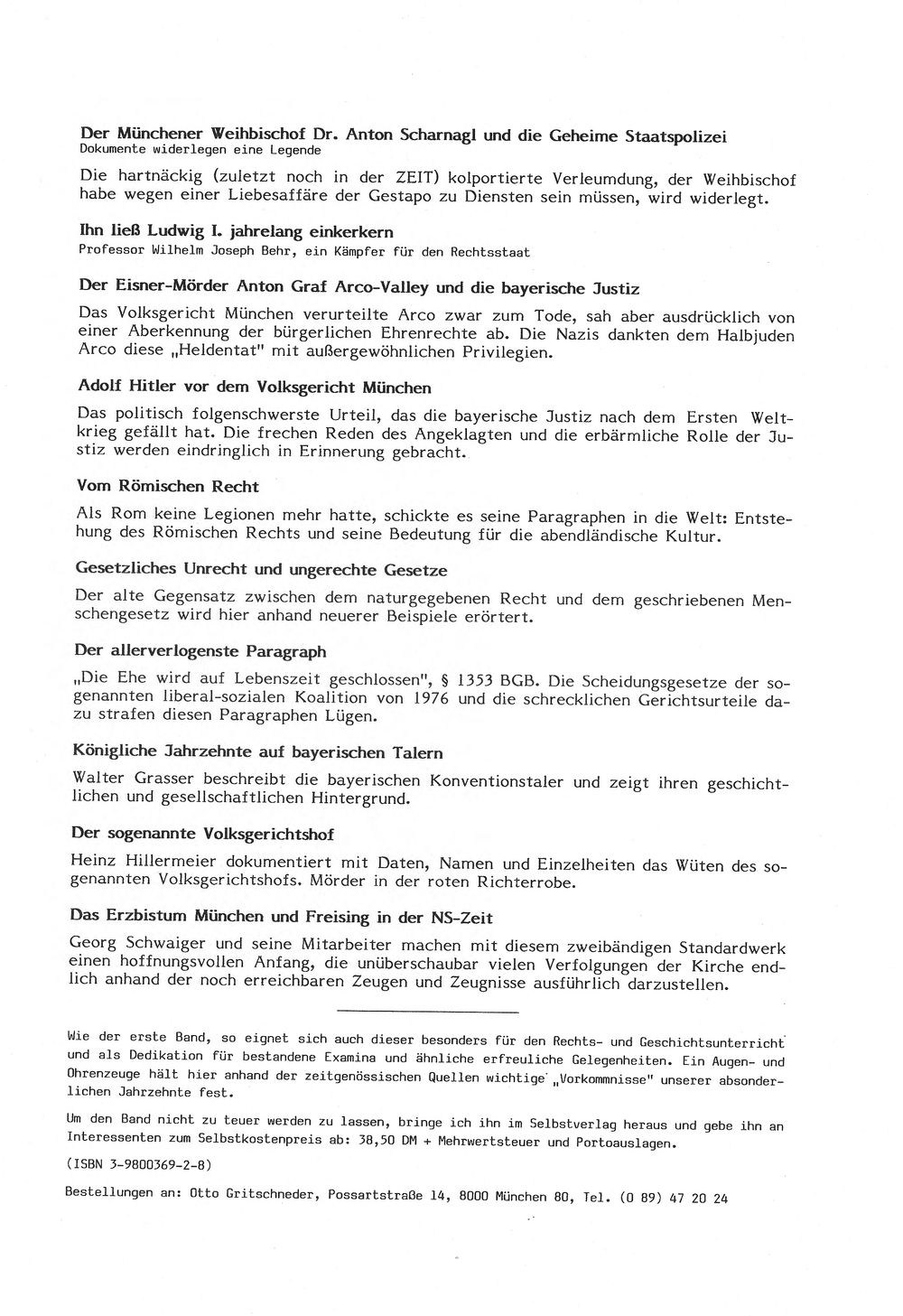 Der Münchener Weihbischof Dr. Anton Scharnagl und die Geheime Staatspolizei
Dokumente widerlegen eine Legende

Die hartnäckig (zuletzt noch in der ZEIT) kolportierte Verleumdung, der Weihbischof habe wegen einer Liebesaffäre der Gestapo zu Diensten sein müssen, wird widerlegt.

Ihn ließ Ludwig I. jahrelang einkerkern
Professor Wilhelm Joseph Behr, ein Kämpfer für den Rechtsstaat

Der Eisner-Mörder Anton Graf Arco-Valley und die bayerische Justiz

Das Volksgericht München verurteilte Arco zwar zum Tode, sah aber ausdrücklich von einer Aberkennung der bürgerlichen Ehrenrechte ab. Die Nazis dankten dem Halbjuden Arco diese „Heldentat" mit außergewöhnlichen Privilegien.

Adolf Hitler vor dem Volksgericht München

Das politisch folgenschwerste Urteil, das die bayerische Justiz nach dem Ersten Weltkrieg gefällt hat. Die frechen Reden des Angeklagten und die erbärmliche Rolle der Justiz werden eindringlich in Erinnerung gebracht.

Vom Römischen Recht

Als Rom keine Legionen mehr hatte, schickte es seine Paragraphen in die Welt: Entstehung des Römischen Rechts und seine Bedeutung für die abendländische Kultur.

Gesetzliches Unrecht und ungerechte Gesetze

Der alte Gegensatz zwischen dem naturgegebenen Recht und dem geschriebenen Menschengesetz wird hier anhand neuerer Beispiele erörtert.

Der allerverlogenste Paragraph

„Die Ehe wird auf Lebenszeit geschlossen", § 1353 BGB. Die Scheidungsgesetze der sogenannten liberal-sozialen Koalition von 1976 und die schrecklichen Gerichtsurteile dazu strafen diesen Paragraphen Lügen.

Königliche Jahrzehnte auf bayerischen Talern

Walter Grasser beschreibt die bayerischen Konventionstaler und zeigt ihren geschichtlichen und gesellschaftlichen Hintergrund.

Der sogenannte Volksgerichtshof

Heinz Hillermeier dokumentiert mit Daten, Namen und Einzelheiten das Wüten des sogenannten Volksgerichtshofs. Mörder in der roten Richterrobe.

Das Erzbistum München und Freising in der NS-Zeit

Georg Schwaiger und seine Mitarbeiter machen mit diesem zweibändigen Standardwerk einen hoffnungsvollen Anfang, die unüberschaubar vielen Verfolgungen der Kirche endlich anhand der noch erreichbaren Zeugen und Zeugnisse ausführlich darzustellen.

Wie der erste Band, so eignet sich auch dieser besonders für den Rechts- und Geschichtsunterricht und als Dedikation für bestandene Examina und ähnliche erfreuliche Gelegenheiten. Ein Augen- und Ohrenzeuge hält hier anhand der zeitgenössischen Quellen wichtige „Vorkommnisse" unserer absonderlichen Jahrzehnte fest.

Um den Band nicht zu teuer werden zu lassen, bringe ich ihn im Selbstverlag heraus und gebe ihn an Interessenten zum Selbstkostenpreis ab: 38,50 DM + Mehrwertsteuer und Portoauslagen.

(ISBN 3-9800369-2-8)

Bestellungen an: Otto Gritschneder, Possartstraße 14, 8000 München 80, Tel. (0 89) 47 20 24